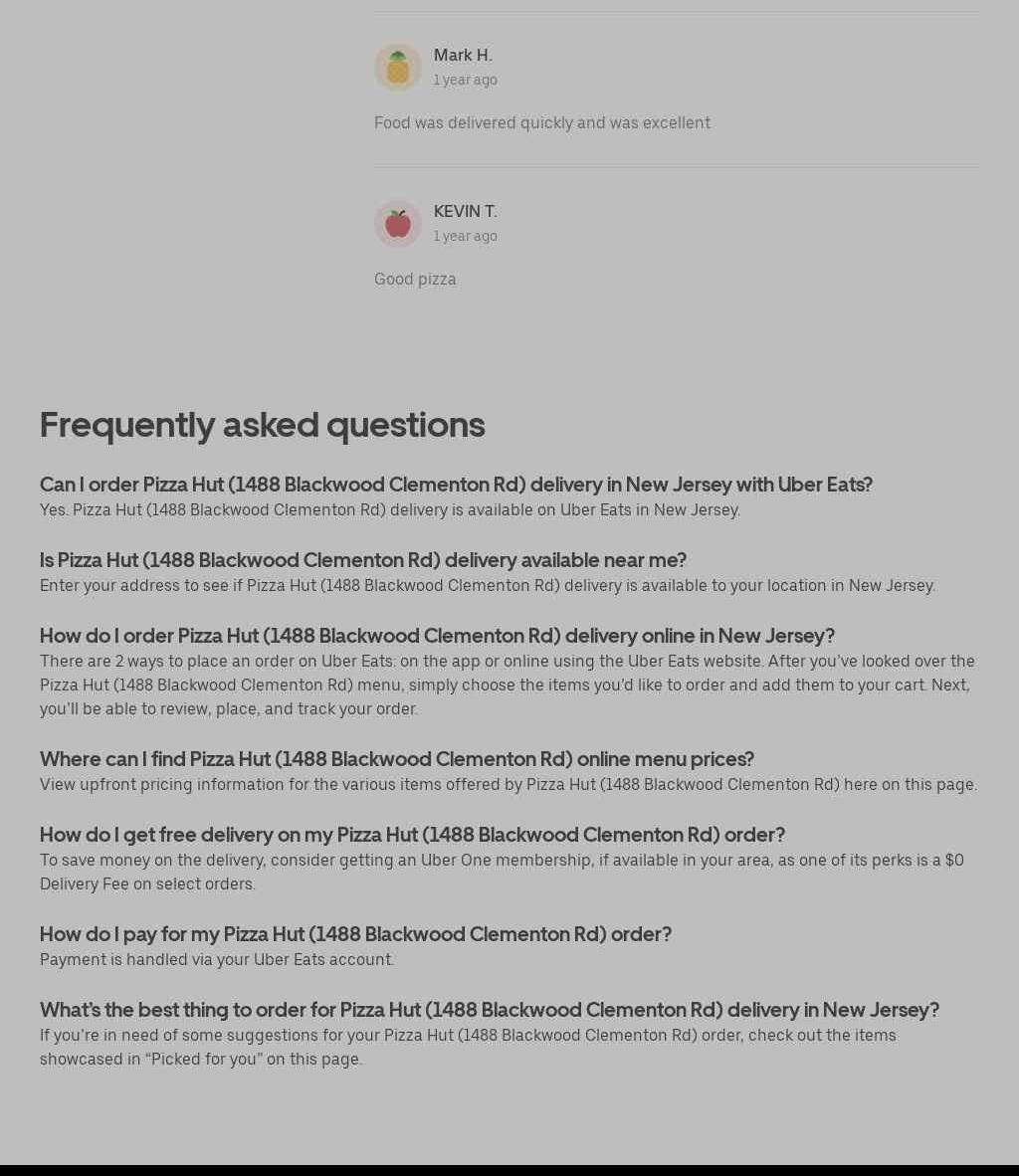 Mark H.
1 year ago

Food was delivered quickly and was excellent

KEVIN T.
1 year ago

Good pizza

Frequently asked questions

Can I order Pizza Hut (1488 Blackwood Clementon Rd) delivery in New Jersey with Uber Eats?
Yes. Pizza Hut (1488 Blackwood Clementon Rd) delivery is available on Uber Eats in New Jersey.

Is Pizza Hut (1488 Blackwood Clementon Rd) delivery available near me?
Enter your address to see if Pizza Hut (1488 Blackwood Clementon Rd) delivery is available to your location in New Jersey.

How do I order Pizza Hut (1488 Blackwood Clementon Rd) delivery online in New Jersey?
There are 2 ways to place an order on Uber Eats: on the app or online using the Uber Eats website. After you've looked over the Pizza Hut (1488 Blackwood Clementon Rd) menu, simply choose the items you'd like to order and add them to your cart. Next, you'll be able to review, place, and track your order.

Where can I find Pizza Hut (1488 Blackwood Clementon Rd) online menu prices?
View upfront pricing information for the various items offered by Pizza Hut (1488 Blackwood Clementon Rd) here on this page.

How do I get free delivery on my Pizza Hut (1488 Blackwood Clementon Rd) order?
To save money on the delivery, consider getting an Uber One membership, if available in your area, as one of its perks is a $0 Delivery Fee on select orders.

How do I pay for my Pizza Hut (1488 Blackwood Clementon Rd) order?
Payment is handled via your Uber Eats account.

What's the best thing to order for Pizza Hut (1488 Blackwood Clementon Rd) delivery in New Jersey?
If you're in need of some suggestions for your Pizza Hut (1488 Blackwood Clementon Rd) order, check out the items showcased in "Picked for you" on this page.